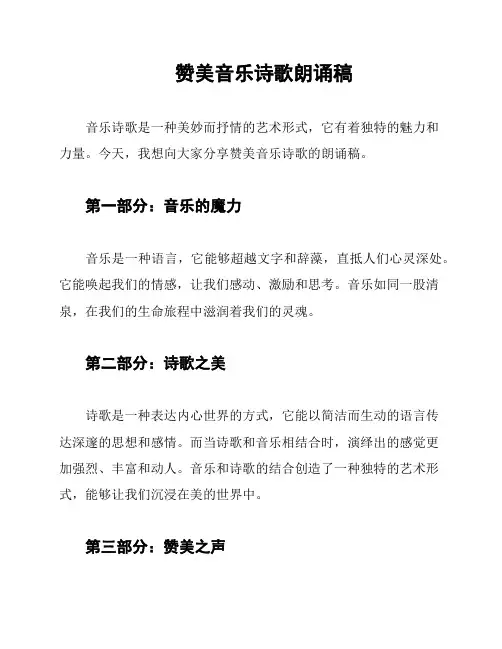 赞美音乐诗歌朗诵稿

音乐诗歌是一种美妙而抒情的艺术形式，它有着独特的魅力和力量。今天，我想向大家分享赞美音乐诗歌的朗诵稿。

第一部分：音乐的魔力

音乐是一种语言，它能够超越文字和辞藻，直抵人们心灵深处。它能唤起我们的情感，让我们感动、激励和思考。音乐如同一股清泉，在我们的生命旅程中滋润着我们的灵魂。

第二部分：诗歌之美

诗歌是一种表达内心世界的方式，它能以简洁而生动的语言传达深邃的思想和感情。而当诗歌和音乐相结合时，演绎出的感觉更加强烈、丰富和动人。音乐和诗歌的结合创造了一种独特的艺术形式，能够让我们沉浸在美的世界中。

第三部分：赞美之声